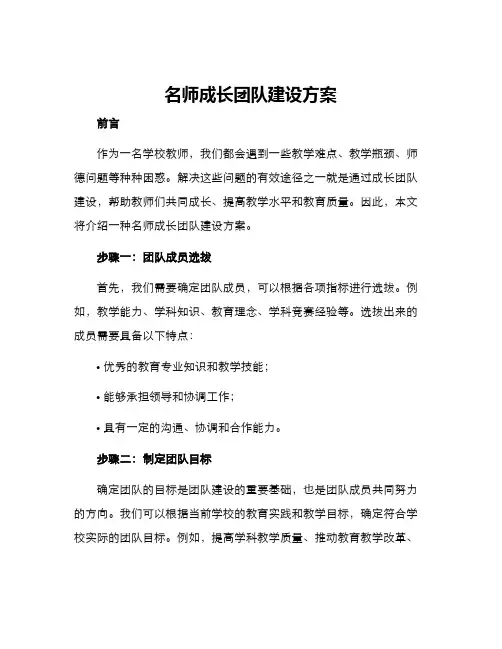 名师成长团队建设方案

前言

作为一名学校教师，我们都会遇到一些教学难点、教学瓶颈、师德问题等种种困惑。解决这些问题的有效途径之一就是通过成长团队建设，帮助教师们共同成长、提高教学水平和教育质量。因此，本文将介绍一种名师成长团队建设方案。

步骤一：团队成员选拔

首先，我们需要确定团队成员，可以根据各项指标进行选拔。例如，教学能力、学科知识、教育理念、学科竞赛经验等。选拔出来的成员需要具备以下特点：

• 优秀的教育专业知识和教学技能；

• 能够承担领导和协调工作；

• 具有一定的沟通、协调和合作能力。

步骤二：制定团队目标

确定团队的目标是团队建设的重要基础，也是团队成员共同努力的方向。我们可以根据当前学校的教育实践和教学目标，确定符合学校实际的团队目标。例如，提高学科教学质量、推动教育教学改革、